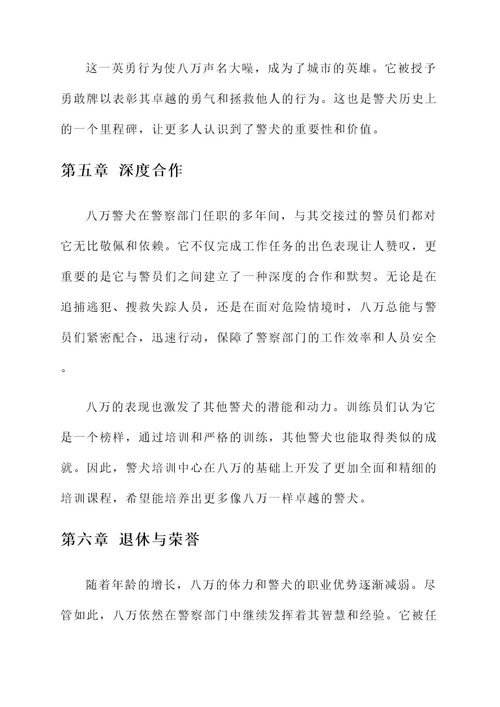 这一英勇行为使八万声名大噪，成为了城市的英雄。它被授予勇敢牌以表彰其卓越的勇气和拯救他人的行为。这也是警犬历史上的一个里程碑，让更多人认识到了警犬的重要性和价值。

第五章 深度合作

八万警犬在警察部门任职的多年间，与其交接过的警员们都对它无比敬佩和依赖。它不仅完成工作任务的出色表现让人赞叹，更重要的是它与警员们之间建立了一种深度的合作和默契。无论是在追捕逃犯、搜救失踪人员，还是在面对危险情境时，八万总能与警员们紧密配合，迅速行动，保障了警察部门的工作效率和人员安全。

八万的表现也激发了其他警犬的潜能和动力。训练员们认为它是一个榜样，通过培训和严格的训练，其他警犬也能取得类似的成就。因此，警犬培训中心在八万的基础上开发了更加全面和精细的培训课程，希望能培养出更多像八万一样卓越的警犬。

第六章 退休与荣誉

随着年龄的增长，八万的体力和警犬的职业优势逐渐减弱。尽管如此，八万依然在警察部门中继续发挥着其智慧和经验。它被任